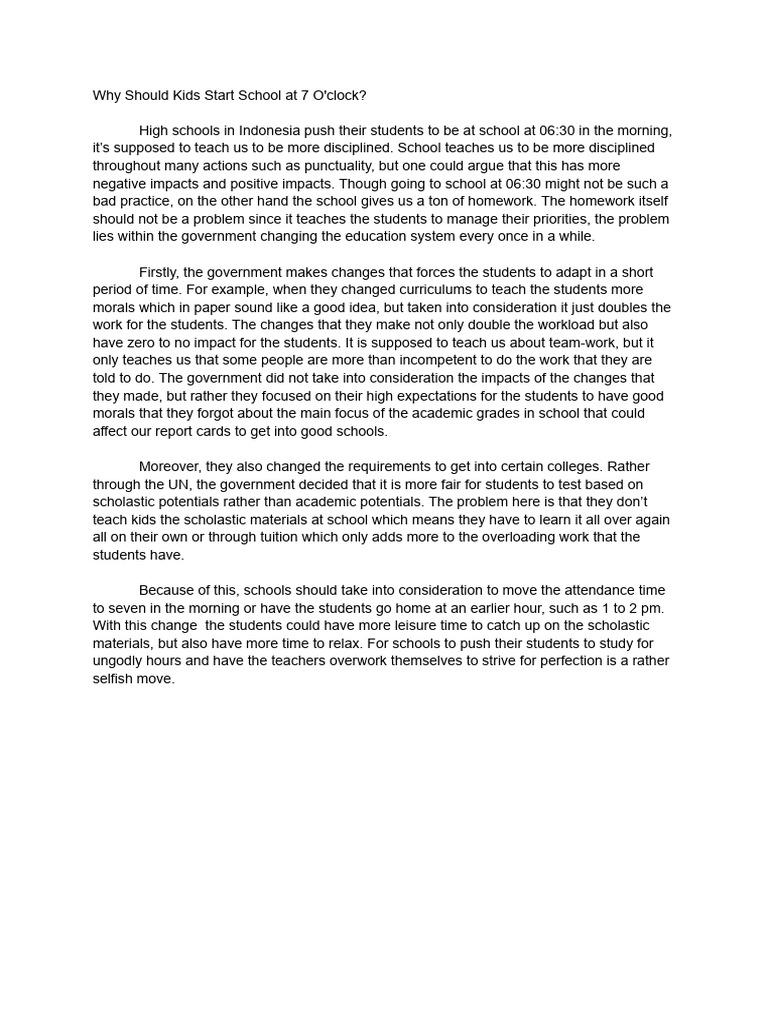 Why Should Kids Start School at 7 O'clock?

High schools in Indonesia push their students to be at school at 06:30 in the morning, it's supposed to teach us to be more disciplined. School teaches us to be more disciplined throughout many actions such as punctuality, but one could argue that this has more negative impacts and positive impacts. Though going to school at 06:30 might not be such a bad practice, on the other hand the school gives us a ton of homework. The homework itself should not be a problem since it teaches the students to manage their priorities, the problem lies within the government changing the education system every once in a while.

Firstly, the government makes changes that forces the students to adapt in a short period of time. For example, when they changed curriculums to teach the students more morals which in paper sound like a good idea, but taken into consideration it just doubles the work for the students. The changes that they make not only double the workload but also have zero to no impact for the students. It is supposed to teach us about team-work, but it only teaches us that some people are more than incompetent to do the work that they are told to do. The government did not take into consideration the impacts of the changes that they made, but rather they focused on their high expectations for the students to have good morals that they forgot about the main focus of the academic grades in school that could affect our report cards to get into good schools.

Moreover, they also changed the requirements to get into certain colleges. Rather through the UN, the government decided that it is more fair for students to test based on scholastic potentials rather than academic potentials. The problem here is that they don't teach kids the scholastic materials at school which means they have to learn it all over again all on their own or through tuition which only adds more to the overloading work that the students have.

Because of this, schools should take into consideration to move the attendance time to seven in the morning or have the students go home at an earlier hour, such as 1 to 2 pm. With this change the students could have more leisure time to catch up on the scholastic materials, but also have more time to relax. For schools to push their students to study for ungodly hours and have the teachers overwork themselves to strive for perfection is a rather selfish move.